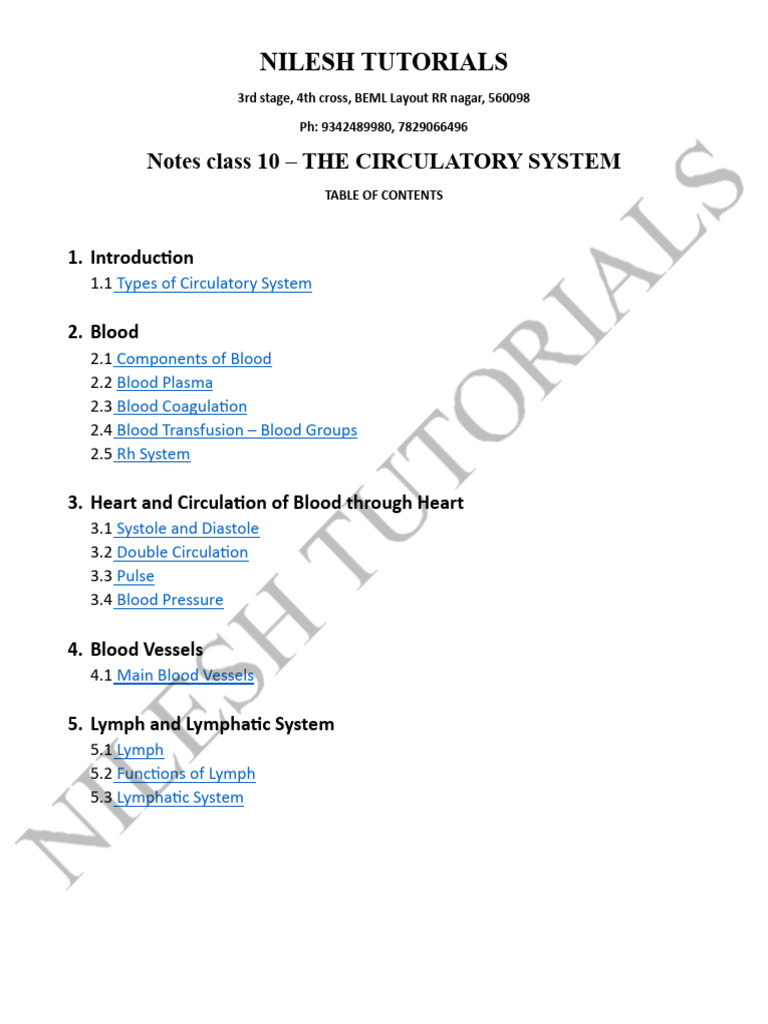 NILESH TUTORIALS

3rd stage, 4th cross, BEML Layout RR nagar, 560098

Ph: 9342489980, 7829066496

Notes class 10 – THE CIRCULATORY SYSTEM

TABLE OF CONTENTS

1. Introduction
1.1 Types of Circulatory System

2. Blood
2.1 Components of Blood
2.2 Blood Plasma
2.3 Blood Coagulation
2.4 Blood Transfusion – Blood Groups
2.5 Rh System

3. Heart and Circulation of Blood through Heart
3.1 Systole and Diastole
3.2 Double Circulation
3.3 Pulse
3.4 Blood Pressure

4. Blood Vessels
4.1 Main Blood Vessels

5. Lymph and Lymphatic System
5.1 Lymph
5.2 Functions of Lymph
5.3 Lymphatic System

NILESH TUTORIALS